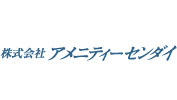 株式会社 アメニティーセンダイ